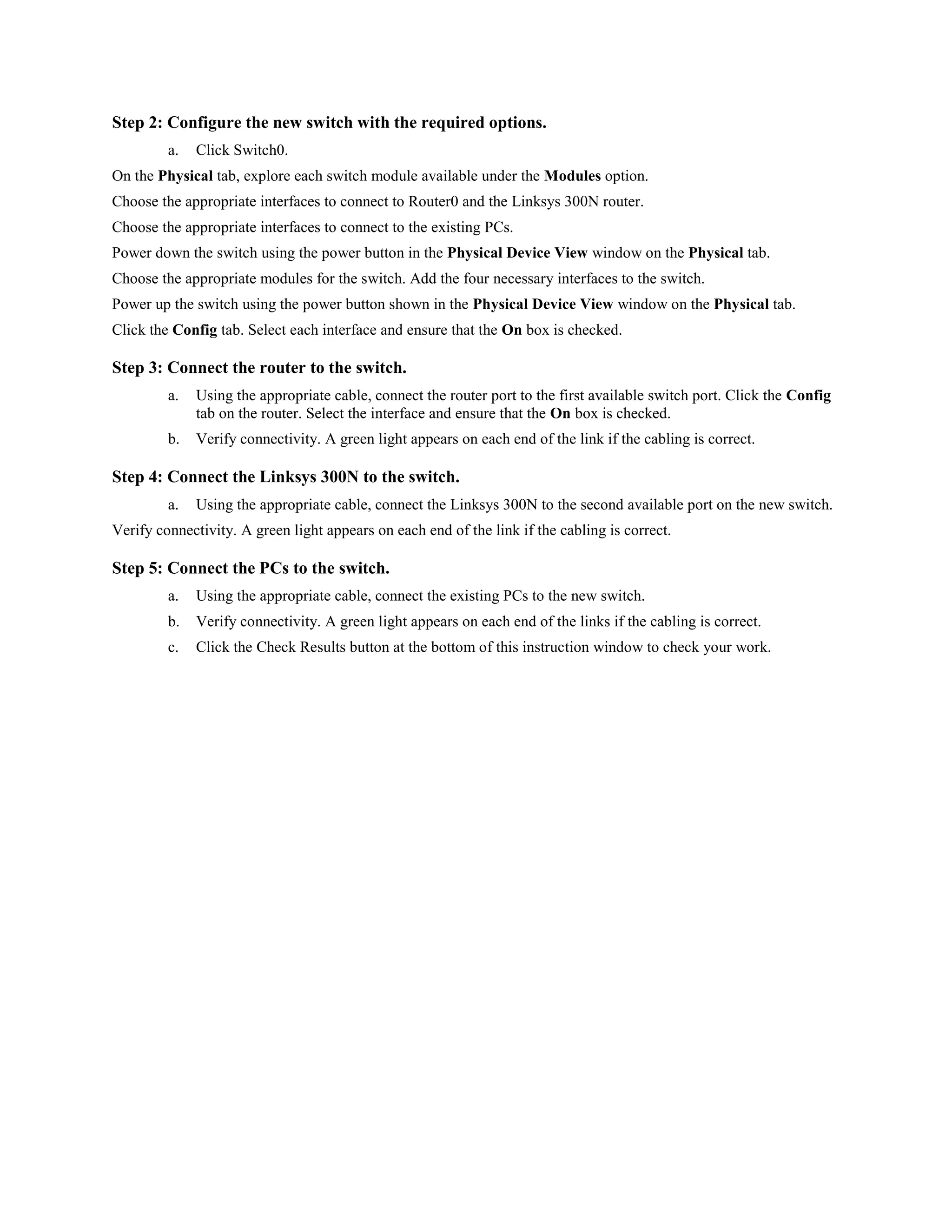 Step 2: Configure the new switch with the required options.

a. Click Switch0.

On the Physical tab, explore each switch module available under the Modules option.

Choose the appropriate interfaces to connect to Router0 and the Linksys 300N router.

Choose the appropriate interfaces to connect to the existing PCs.

Power down the switch using the power button in the Physical Device View window on the Physical tab.

Choose the appropriate modules for the switch. Add the four necessary interfaces to the switch.

Power up the switch using the power button shown in the Physical Device View window on the Physical tab.

Click the Config tab. Select each interface and ensure that the On box is checked.

Step 3: Connect the router to the switch.

a. Using the appropriate cable, connect the router port to the first available switch port. Click the Config tab on the router. Select the interface and ensure that the On box is checked.

b. Verify connectivity. A green light appears on each end of the link if the cabling is correct.

Step 4: Connect the Linksys 300N to the switch.

a. Using the appropriate cable, connect the Linksys 300N to the second available port on the new switch.

Verify connectivity. A green light appears on each end of the link if the cabling is correct.

Step 5: Connect the PCs to the switch.

a. Using the appropriate cable, connect the existing PCs to the new switch.

b. Verify connectivity. A green light appears on each end of the links if the cabling is correct.

c. Click the Check Results button at the bottom of this instruction window to check your work.